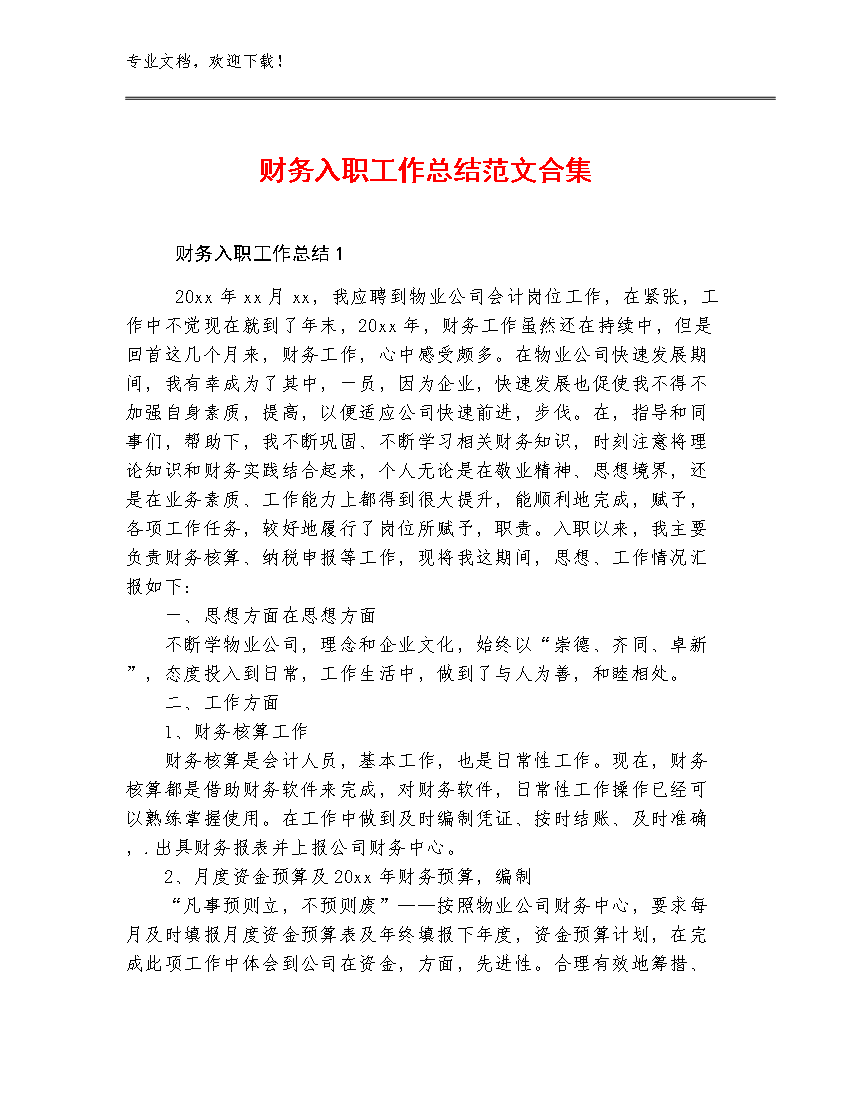 专业文档，欢迎下载！

财务入职工作总结范文合集

财务入职工作总结1

20xx年xx月xx，我应聘到物业公司会计岗位工作，在紧张，工作中不觉现在就到了年末，20xx年，财务工作虽然还在持续中，但是回首这几个月来，财务工作，心中感受颇多。在物业公司快速发展期间，我有幸成为了其中，一员，因为企业，快速发展也促使我不得不加强自身素质，提高，以便适应公司快速前进，步伐。在，指导和同事们，帮助下，我不断巩固、不断学习相关财务知识，时刻注意将理论知识和财务实践结合起来，个人无论是在敬业精神、思想境界，还是在业务素质、工作能力上都得到很大提升，能顺利地完成，赋予，各项工作任务，较好地履行了岗位所赋予，职责。入职以来，我主要负责财务核算、纳税申报等工作，现将我这期间，思想、工作情况汇报如下：

一、思想方面在思想方面

不断学物业公司，理念和企业文化，始终以“崇德、齐同、卓新”，态度投入到日常，工作生活中，做到了与人为善，和睦相处。

二、工作方面

1、财务核算工作

财务核算是会计人员，基本工作，也是日常性工作。现在，财务核算都是借助财务软件来完成，对财务软件，日常性工作操作已经可以熟练掌握使用。在工作中做到及时编制凭证、按时结账、及时准确，.出具财务报表并上报公司财务中心。

2、月度资金预算及20xx年财务预算，编制

“凡事预则立，不预则废”——按照物业公司财务中心，要求每月及时填报月度资金预算表及年终填报下年度，资金预算计划，在完成此项工作中体会到公司在资金，方面，先进性。合理有效地筹措、